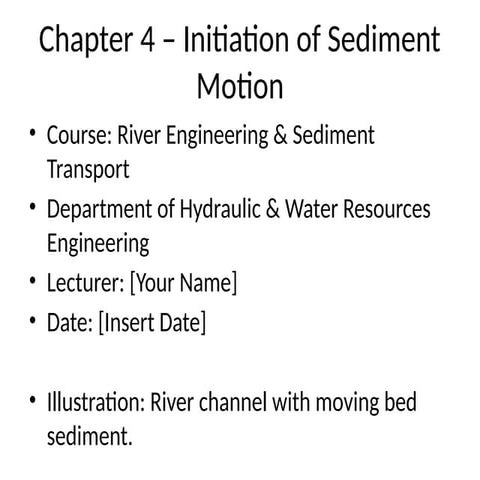 Chapter 4 – Initiation of Sediment Motion

• Course: River Engineering & Sediment Transport
• Department of Hydraulic & Water Resources Engineering
• Lecturer: [Your Name]
• Date: [Insert Date]

• Illustration: River channel with moving bed sediment.